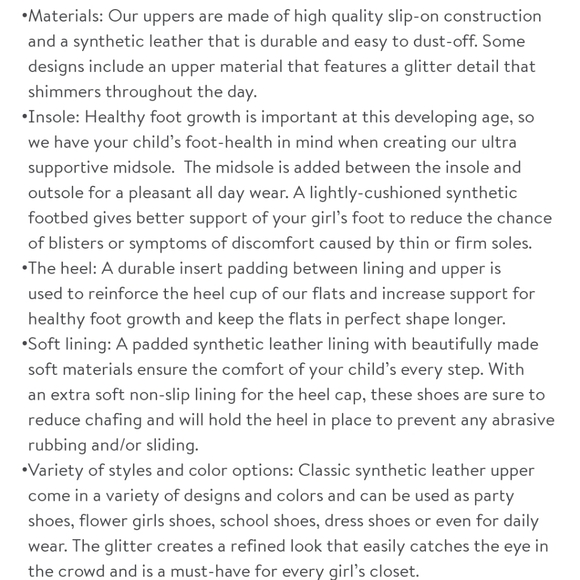 •Materials: Our uppers are made of high quality slip-on construction and a synthetic leather that is durable and easy to dust-off. Some designs include an upper material that features a glitter detail that shimmers throughout the day.
•Insole: Healthy foot growth is important at this developing age, so we have your child's foot-health in mind when creating our ultra supportive midsole.  The midsole is added between the insole and outsole for a pleasant all day wear. A lightly-cushioned synthetic footbed gives better support of your girl's foot to reduce the chance of blisters or symptoms of discomfort caused by thin or firm soles.
•The heel: A durable insert padding between lining and upper is used to reinforce the heel cup of our flats and increase support for healthy foot growth and keep the flats in perfect shape longer.
•Soft lining: A padded synthetic leather lining with beautifully made soft materials ensure the comfort of your child's every step. With an extra soft non-slip lining for the heel cap, these shoes are sure to reduce chafing and will hold the heel in place to prevent any abrasive rubbing and/or sliding.
•Variety of styles and color options: Classic synthetic leather upper come in a variety of designs and colors and can be used as party shoes, flower girls shoes, school shoes, dress shoes or even for daily wear. The glitter creates a refined look that easily catches the eye in the crowd and is a must-have for every girl's closet.